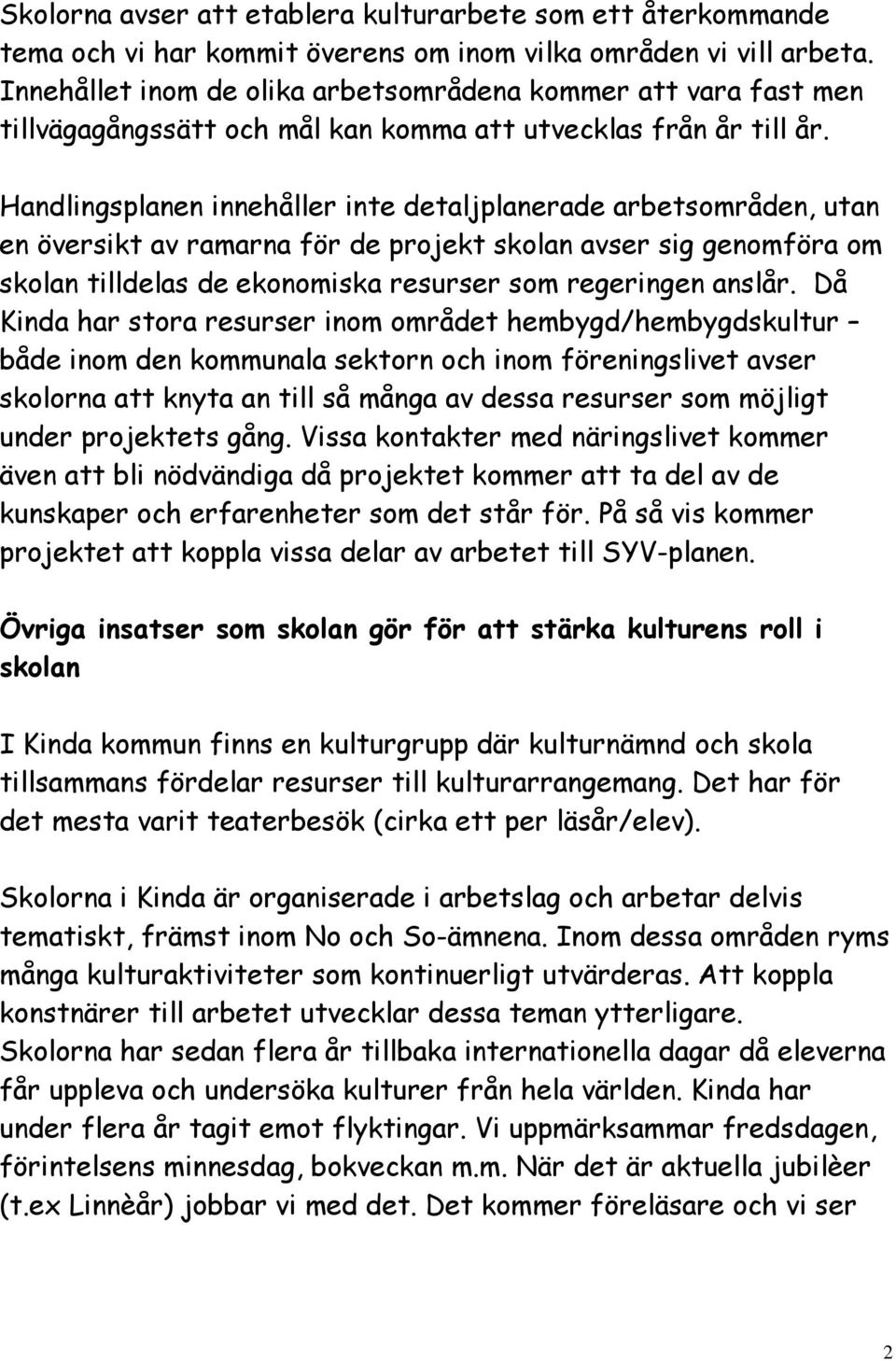 Skolorna avser att etablera kulturarbete som ett återkommande tema och vi har kommit överens om inom vilka områden vi vill arbeta. Innehållet inom de olika arbetsområdena kommer att vara fast men tillvägagångssätt och mål kan komma att utvecklas från år till år.

Handlingsplanen innehåller inte detaljplanerade arbetsområden, utan en översikt av ramarna för de projekt skolan avser sig genomföra om skolan tilldelas de ekonomiska resurser som regeringen anslår. Då Kinda har stora resurser inom området hembygd/hembygdskultur – både inom den kommunala sektorn och inom föreningslivet avser skolorna att knyta an till så många av dessa resurser som möjligt under projektets gång. Vissa kontakter med näringslivet kommer även att bli nödvändiga då projektet kommer att ta del av de kunskaper och erfarenheter som det står för. På så vis kommer projektet att koppla vissa delar av arbetet till SYV-planen.

Övriga insatser som skolan gör för att stärka kulturens roll i skolan

I Kinda kommun finns en kulturgrupp där kulturnämnd och skola tillsammans fördelar resurser till kulturarrangemang. Det har för det mesta varit teaterbesök (cirka ett per läsår/elev).

Skolorna i Kinda är organiserade i arbetslag och arbetar delvis tematiskt, främst inom No och So-ämnena. Inom dessa områden ryms många kulturaktiviteter som kontinuerligt utvärderas. Att koppla konstnärer till arbetet utvecklar dessa teman ytterligare. Skolorna har sedan flera år tillbaka internationella dagar då eleverna får uppleva och undersöka kulturer från hela världen. Kinda har under flera år tagit emot flyktingar. Vi uppmärksammar fredsdagen, förintelsens minnesdag, bokveckan m.m. När det är aktuella jubilèer (t.ex Linnèår) jobbar vi med det. Det kommer föreläsare och vi ser

2